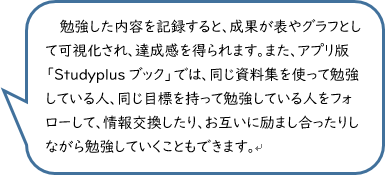 勉強した内容を記録すると、成果が表やグラフとして可視化され、達成感を得られます。また、アプリ版「Studyplus ブック」では、同じ資料集を使って勉強している人、同じ目標を持って勉強している人をフォローして、情報交換したり、お互いに励まし合ったりしながら勉強していくこともできます。